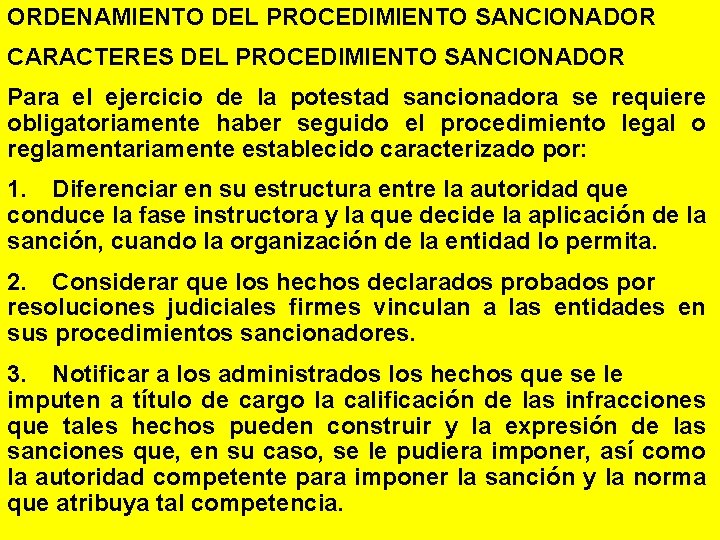 ORDENAMIENTO DEL PROCEDIMIENTO SANCIONADOR

CARACTERES DEL PROCEDIMIENTO SANCIONADOR

Para el ejercicio de la potestad sancionadora se requiere obligatoriamente haber seguido el procedimiento legal o reglamentariamente establecido caracterizado por:

1. Diferenciar en su estructura entre la autoridad que conduce la fase instructora y la que decide la aplicación de la sanción, cuando la organización de la entidad lo permita.

2. Considerar que los hechos declarados probados por resoluciones judiciales firmes vinculan a las entidades en sus procedimientos sancionadores.

3. Notificar a los administrados los hechos que se le imputen a título de cargo la calificación de las infracciones que tales hechos pueden construir y la expresión de las sanciones que, en su caso, se le pudiera imponer, así como la autoridad competente para imponer la sanción y la norma que atribuya tal competencia.